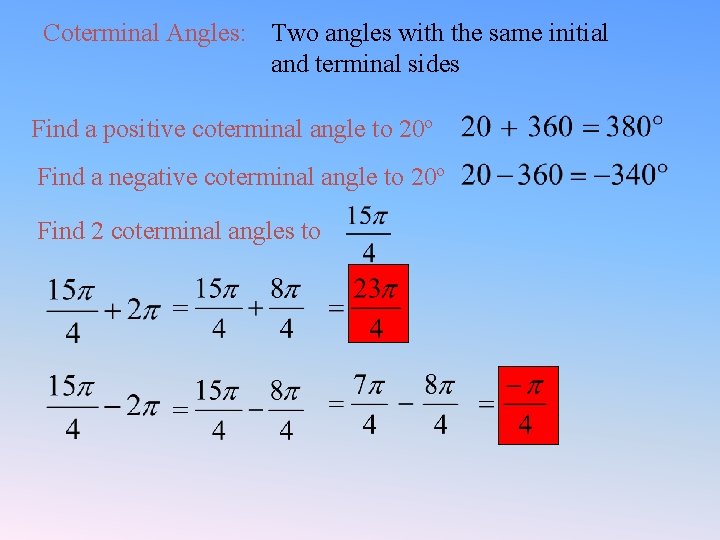 Coterminal Angles: Two angles with the same initial and terminal sides

Find a positive coterminal angle to 20° $20 + 360 = 380°$

Find a negative coterminal angle to 20° $20 - 360 = -340°$

Find 2 coterminal angles to $\frac{15\pi}{4}$

$\frac{15\pi}{4} + 2\pi = \frac{15\pi}{4} + \frac{8\pi}{4} = \frac{23\pi}{4}$

$\frac{15\pi}{4} - 2\pi = \frac{15\pi}{4} - \frac{8\pi}{4} = \frac{7\pi}{4} - \frac{8\pi}{4} = \frac{-\pi}{4}$